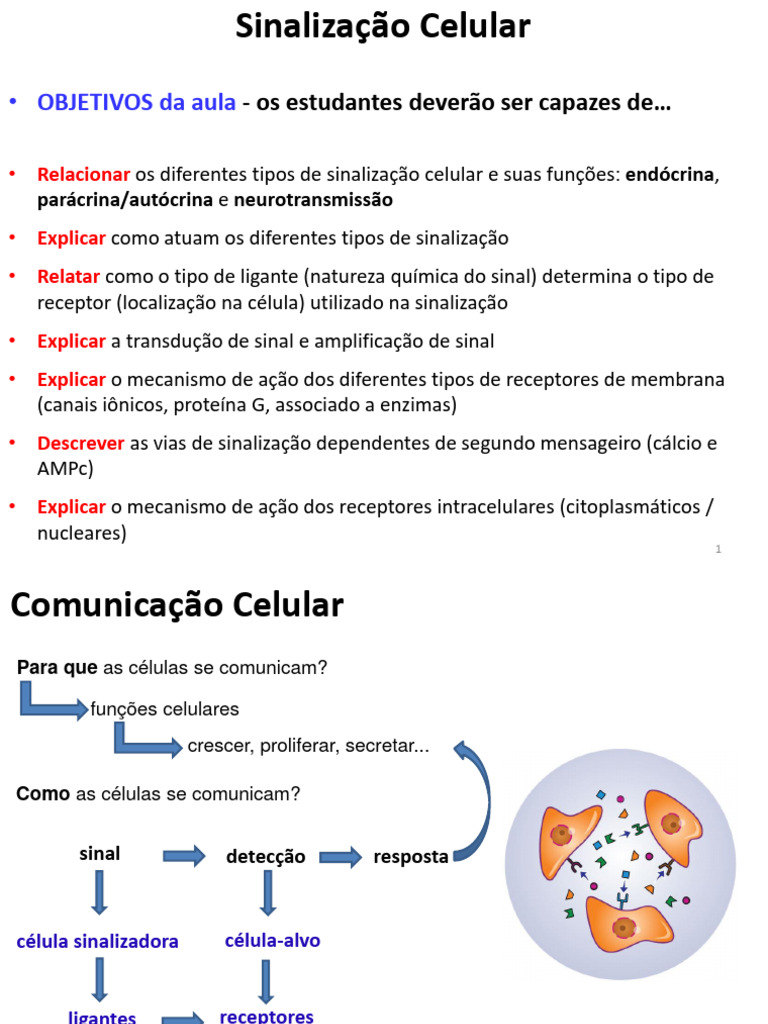 Sinalização Celular

• OBJETIVOS da aula - os estudantes deverão ser capazes de...

• Relacionar os diferentes tipos de sinalização celular e suas funções: endócrina, parácrina/autócrina e neurotransmissão

• Explicar como atuam os diferentes tipos de sinalização

• Relatar como o tipo de ligante (natureza química do sinal) determina o tipo de receptor (localização na célula) utilizado na sinalização

• Explicar a transdução de sinal e amplificação de sinal

• Explicar o mecanismo de ação dos diferentes tipos de receptores de membrana (canais iônicos, proteína G, associado a enzimas)

• Descrever as vias de sinalização dependentes de segundo mensageiro (cálcio e AMPc)

• Explicar o mecanismo de ação dos receptores intracelulares (citoplasmáticos / nucleares)

1

Comunicação Celular

Para que as células se comunicam?

funções celulares

crescer, proliferar, secretar...

Como as células se comunicam?

sinal

detecção

resposta

célula sinalizadora

célula-alvo

ligantes

receptores